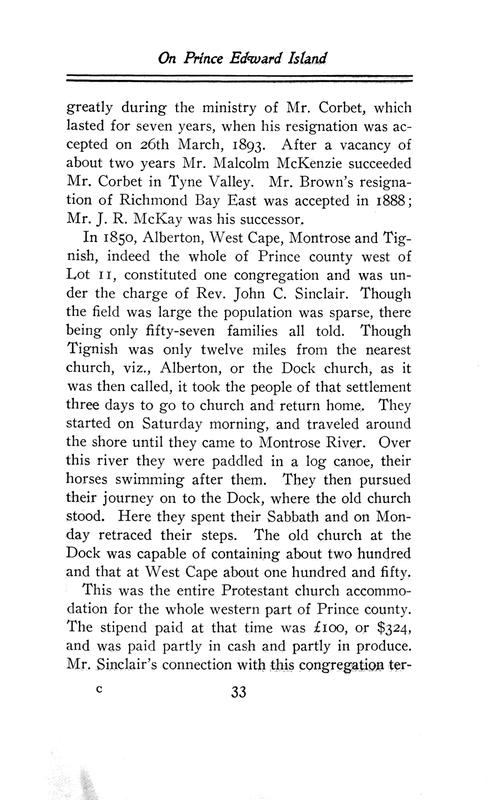 On Prince Edward Island

greatly during the ministry of Mr. Corbet, which lasted for seven years, when his resignation was accepted on 26th March, 1893. After a vacancy of about two years Mr. Malcolm McKenzie succeeded Mr. Corbet in Tyne Valley. Mr. Brown's resignation of Richmond Bay East was accepted in 1888; Mr. J. R. McKay was his successor.

In 1850, Alberton, West Cape, Montrose and Tignish, indeed the whole of Prince county west of Lot 11, constituted one congregation and was under the charge of Rev. John C. Sinclair. Though the field was large the population was sparse, there being only fifty-seven families all told. Though Tignish was only twelve miles from the nearest church, viz., Alberton, or the Dock church, as it was then called, it took the people of that settlement three days to go to church and return home. They started on Saturday morning, and traveled around the shore until they came to Montrose River. Over this river they were paddled in a log canoe, their horses swimming after them. They then pursued their journey on to the Dock, where the old church stood. Here they spent their Sabbath and on Monday retraced their steps. The old church at the Dock was capable of containing about two hundred and that at West Cape about one hundred and fifty.

This was the entire Protestant church accommodation for the whole western part of Prince county. The stipend paid at that time was £100, or $324, and was paid partly in cash and partly in produce. Mr. Sinclair's connection with this congregation ter-

c 33